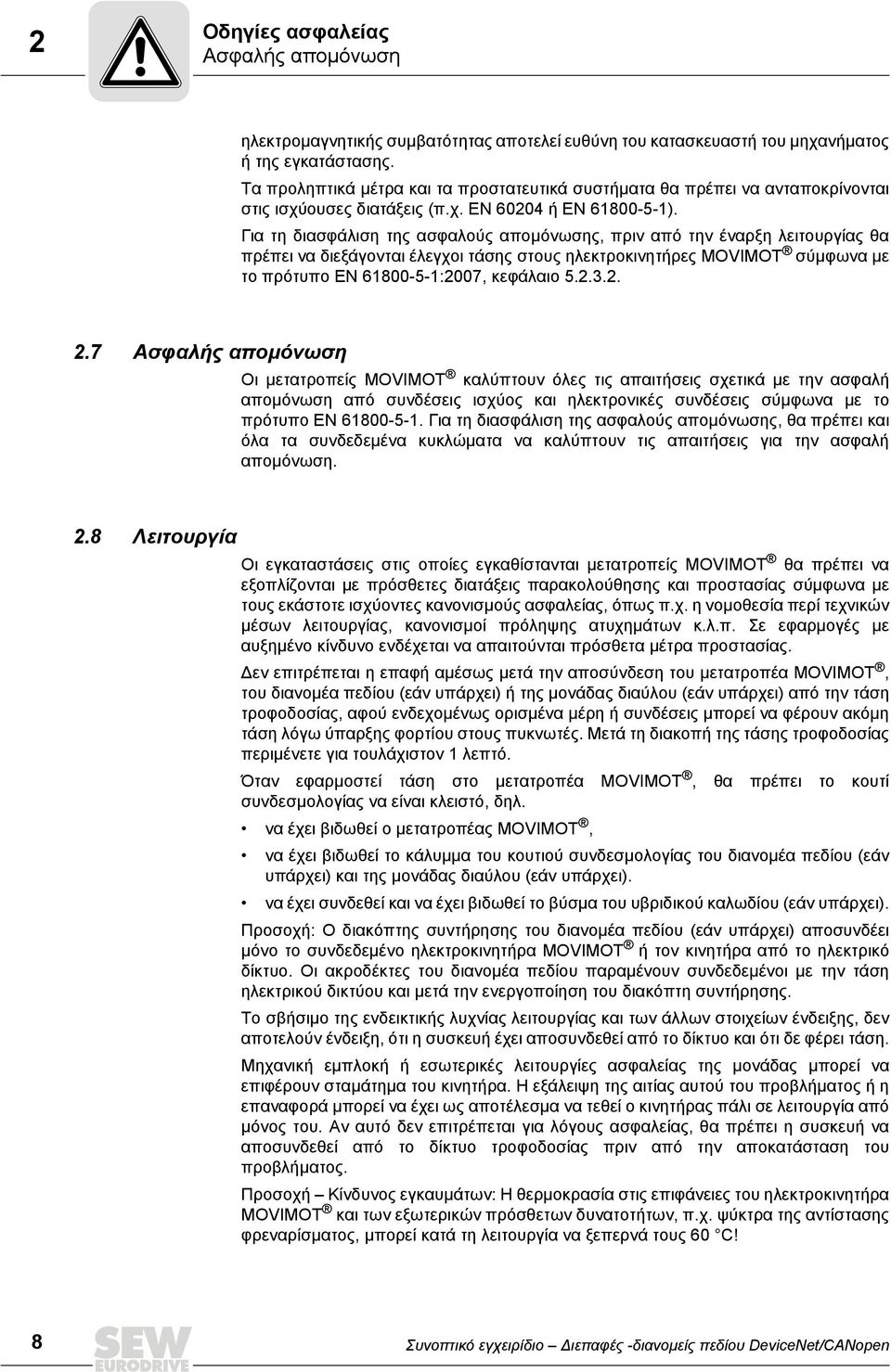 2

Οδηγίες ασφαλείας
Ασφαλής απομόνωση

ηλεκτρομαγνητικής συμβατότητας αποτελεί ευθύνη του κατασκευαστή του μηχανήματος ή της εγκατάστασης.

Τα προληπτικά μέτρα και τα προστατευτικά συστήματα θα πρέπει να ανταποκρίνονται στις ισχύουσες διατάξεις (π.χ. EN 60204 ή EN 61800-5-1).

Για τη διασφάλιση της ασφαλούς απομόνωσης, πριν από την έναρξη λειτουργίας θα πρέπει να διεξάγονται έλεγχοι τάσης στους ηλεκτροκινητήρες MOVIMOT® σύμφωνα με το πρότυπο EN 61800-5-1:2007, κεφάλαιο 5.2.3.2.

2.7 Ασφαλής απομόνωση

Οι μετατροπείς MOVIMOT® καλύπτουν όλες τις απαιτήσεις σχετικά με την ασφαλή απομόνωση από συνδέσεις ισχύος και ηλεκτρονικές συνδέσεις σύμφωνα με το πρότυπο EN 61800-5-1. Για τη διασφάλιση της ασφαλούς απομόνωσης, θα πρέπει και όλα τα συνδεδεμένα κυκλώματα να καλύπτουν τις απαιτήσεις για την ασφαλή απομόνωση.

2.8 Λειτουργία

Οι εγκαταστάσεις στις οποίες εγκαθίστανται μετατροπείς MOVIMOT® θα πρέπει να εξοπλίζονται με πρόσθετες διατάξεις παρακολούθησης και προστασίας σύμφωνα με τους εκάστοτε ισχύοντες κανονισμούς ασφαλείας, όπως π.χ. η νομοθεσία περί τεχνικών μέσων λειτουργίας, κανονισμοί πρόληψης ατυχημάτων κ.λ.π. Σε εφαρμογές με αυξημένο κίνδυνο ενδέχεται να απαιτούνται πρόσθετα μέτρα προστασίας.

Δεν επιτρέπεται η επαφή αμέσως μετά την αποσύνδεση του μετατροπέα MOVIMOT®, του διανομέα πεδίου (εάν υπάρχει) ή της μονάδας διαύλου (εάν υπάρχει) από την τάση τροφοδοσίας, αφού ενδεχομένως ορισμένα μέρη ή συνδέσεις μπορεί να φέρουν ακόμη τάση λόγω ύπαρξης φορτίου στους πυκνωτές. Μετά τη διακοπή της τάσης τροφοδοσίας περιμένετε για τουλάχιστον 1 λεπτό.

Όταν εφαρμοστεί τάση στο μετατροπέα MOVIMOT®, θα πρέπει το κουτί συνδεσμολογίας να είναι κλειστό, δηλ.

• να έχει βιδωθεί ο μετατροπέας MOVIMOT®,
• να έχει βιδωθεί το κάλυμμα του κουτιού συνδεσμολογίας του διανομέα πεδίου (εάν υπάρχει) και της μονάδας διαύλου (εάν υπάρχει).
• να έχει συνδεθεί και να έχει βιδωθεί το βύσμα του υβριδικού καλωδίου (εάν υπάρχει).

Προσοχή: Ο διακόπτης συντήρησης του διανομέα πεδίου (εάν υπάρχει) αποσυνδέει μόνο το συνδεδεμένο ηλεκτροκινητήρα MOVIMOT® ή τον κινητήρα από το ηλεκτρικό δίκτυο. Οι ακροδέκτες του διανομέα πεδίου παραμένουν συνδεδεμένοι με την τάση ηλεκτρικού δικτύου και μετά την ενεργοποίηση του διακόπτη συντήρησης.

Το σβήσιμο της ενδεικτικής λυχνίας λειτουργίας και των άλλων στοιχείων ένδειξης, δεν αποτελούν ένδειξη, ότι η συσκευή έχει αποσυνδεθεί από το δίκτυο και ότι δε φέρει τάση.

Μηχανική εμπλοκή ή εσωτερικές λειτουργίες ασφαλείας της μονάδας μπορεί να επιφέρουν σταμάτημα του κινητήρα. Η εξάλειψη της αιτίας αυτού του προβλήματος ή η επαναφορά μπορεί να έχει ως αποτέλεσμα να τεθεί ο κινητήρας πάλι σε λειτουργία από μόνος του. Αν αυτό δεν επιτρέπεται για λόγους ασφαλείας, θα πρέπει η συσκευή να αποσυνδεθεί από το δίκτυο τροφοδοσίας πριν από την αποκατάσταση του προβλήματος.

Προσοχή – Κίνδυνος εγκαυμάτων: Η θερμοκρασία στις επιφάνειες του ηλεκτροκινητήρα MOVIMOT® και των εξωτερικών πρόσθετων δυνατοτήτων, π.χ. ψύκτρα της αντίστασης φρεναρίσματος, μπορεί κατά τη λειτουργία να ξεπερνά τους 60 °C!

8

SEW EURODRIVE

Συνοπτικό εγχειρίδιο – Διεπαφές -διανομείς πεδίου DeviceNet/CANopen